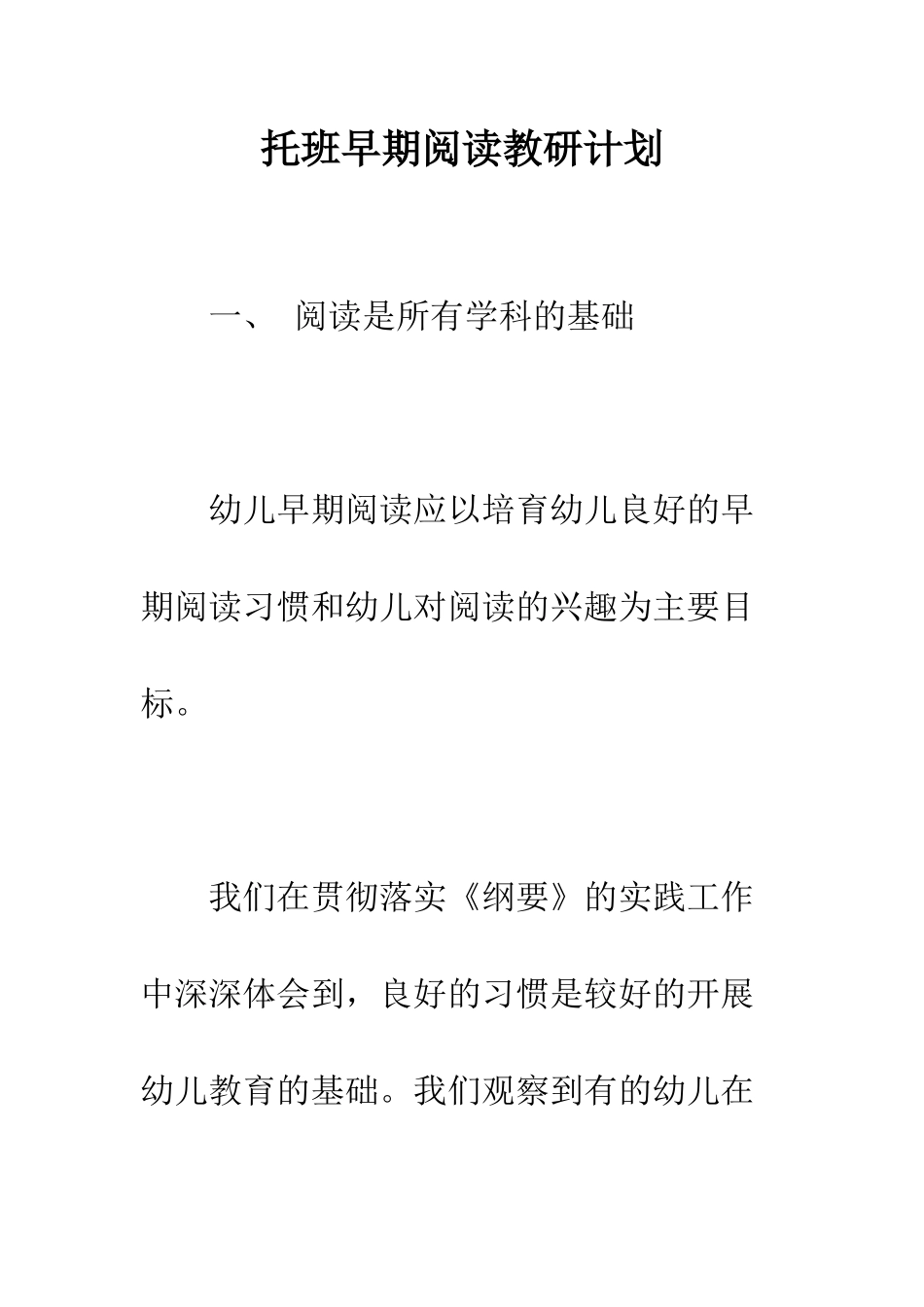 托班早期阅读教研计划

一、 阅读是所有学科的基础

幼儿早期阅读应以培育幼儿良好的早期阅读习惯和幼儿对阅读的兴趣为主要目标。

我们在贯彻落实《纲要》的实践工作中深深体会到，良好的习惯是较好的开展幼儿教育的基础。我们观察到有的幼儿在